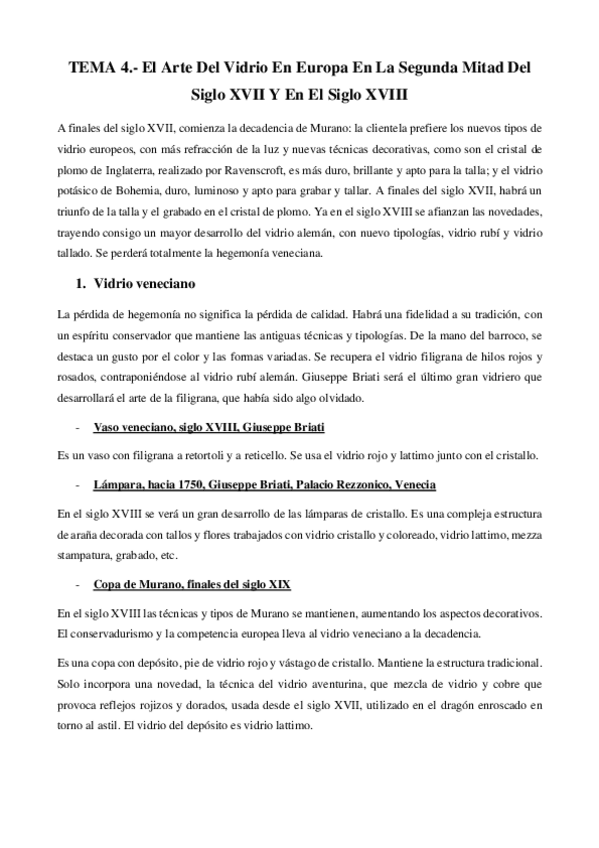 TEMA 4.- El Arte Del Vidrio En Europa En La Segunda Mitad Del Siglo XVII Y En El Siglo XVIII

A finales del siglo XVII, comienza la decadencia de Murano: la clientela prefiere los nuevos tipos de vidrio europeos, con más refracción de la luz y nuevas técnicas decorativas, como son el cristal de plomo de Inglaterra, realizado por Ravenscroft, es más duro, brillante y apto para la talla; y el vidrio potásico de Bohemia, duro, luminoso y apto para grabar y tallar. A finales del siglo XVII, habrá un triunfo de la talla y el grabado en el cristal de plomo. Ya en el siglo XVIII se afianzan las novedades, trayendo consigo un mayor desarrollo del vidrio alemán, con nuevo tipologías, vidrio rubí y vidrio tallado. Se perderá totalmente la hegemonía veneciana.

1. Vidrio veneciano

La pérdida de hegemonía no significa la pérdida de calidad. Habrá una fidelidad a su tradición, con un espíritu conservador que mantiene las antiguas técnicas y tipologías. De la mano del barroco, se destaca un gusto por el color y las formas variadas. Se recupera el vidrio filigrana de hilos rojos y rosados, contraponiéndose al vidrio rubí alemán. Giuseppe Briati será el último gran vidriero que desarrollará el arte de la filigrana, que había sido algo olvidado.

- Vaso veneciano, siglo XVIII, Giuseppe Briati

Es un vaso con filigrana a retortoli y a reticello. Se usa el vidrio rojo y lattimo junto con el cristallo.

- Lámpara, hacia 1750, Giuseppe Briati, Palacio Rezzonico, Venecia

En el siglo XVIII se verá un gran desarrollo de las lámparas de cristallo. Es una compleja estructura de araña decorada con tallos y flores trabajados con vidrio cristallo y coloreado, vidrio lattimo, mezza stampatura, grabado, etc.

- Copa de Murano, finales del siglo XIX

En el siglo XVIII las técnicas y tipos de Murano se mantienen, aumentando los aspectos decorativos. El conservadurismo y la competencia europea lleva al vidrio veneciano a la decadencia.

Es una copa con depósito, pie de vidrio rojo y vástago de cristallo. Mantiene la estructura tradicional. Solo incorpora una novedad, la técnica del vidrio aventurina, que mezcla de vidrio y cobre que provoca reflejos rojizos y dorados, usada desde el siglo XVII, utilizado en el dragón enroscado en torno al astil. El vidrio del depósito es vidrio lattimo.